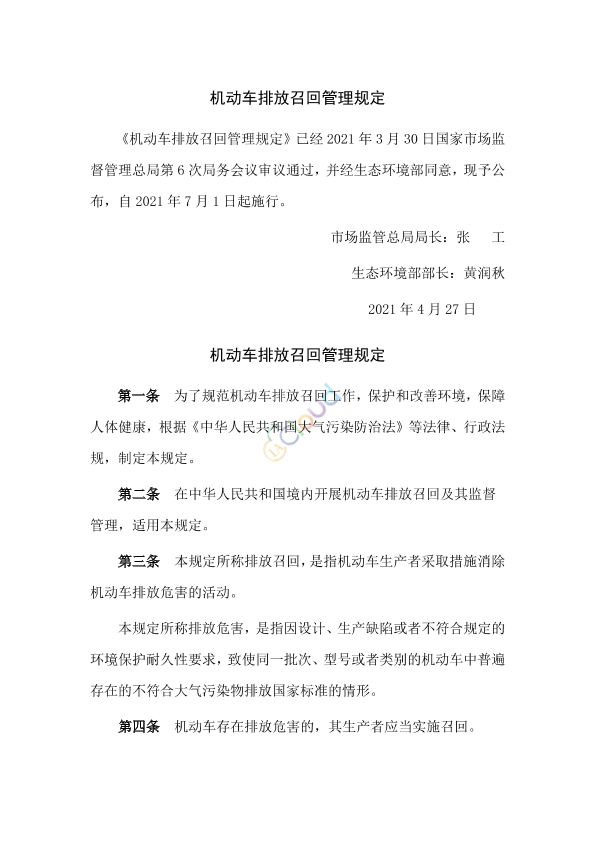 机动车排放召回管理规定

《机动车排放召回管理规定》已经 2021 年 3 月 30 日国家市场监督管理总局第 6 次局务会议审议通过，并经生态环境部同意，现予公布，自 2021 年 7 月 1 日起施行。

市场监管总局局长：张　工

生态环境部部长：黄润秋

2021 年 4 月 27 日

机动车排放召回管理规定

第一条　为了规范机动车排放召回工作，保护和改善环境，保障人体健康，根据《中华人民共和国大气污染防治法》等法律、行政法规，制定本规定。

第二条　在中华人民共和国境内开展机动车排放召回及其监督管理，适用本规定。

第三条　本规定所称排放召回，是指机动车生产者采取措施消除机动车排放危害的活动。

本规定所称排放危害，是指因设计、生产缺陷或者不符合规定的环境保护耐久性要求，致使同一批次、型号或者类别的机动车中普遍存在的不符合大气污染物排放国家标准的情形。

第四条　机动车存在排放危害的，其生产者应当实施召回。